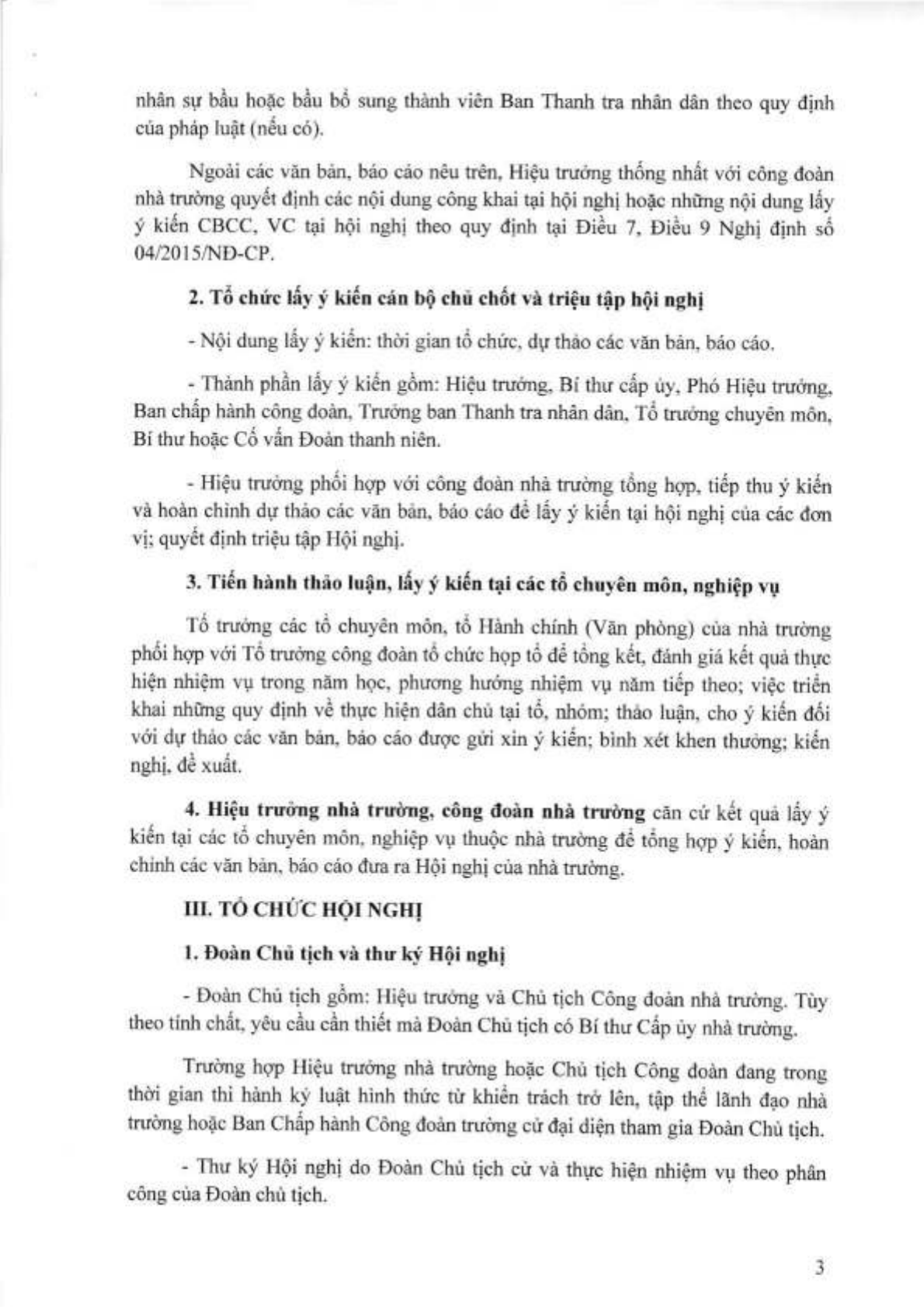 nhân sự bầu hoặc bầu bổ sung thành viên Ban Thanh tra nhân dân theo quy định của pháp luật (nếu có).

Ngoài các văn bản, báo cáo nêu trên, Hiệu trưởng thống nhất với công đoàn nhà trường quyết định các nội dung công khai tại hội nghị hoặc những nội dung lấy ý kiến CBCC, VC tại hội nghị theo quy định tại Điều 7, Điều 9 Nghị định số 04/2015/NĐ-CP.

2. Tổ chức lấy ý kiến cán bộ chủ chốt và triệu tập hội nghị

- Nội dung lấy ý kiến: thời gian tổ chức, dự thảo các văn bản, báo cáo.

- Thành phần lấy ý kiến gồm: Hiệu trưởng, Bí thư cấp ủy, Phó Hiệu trưởng, Ban chấp hành công đoàn, Trưởng ban Thanh tra nhân dân, Tổ trưởng chuyên môn, Bí thư hoặc Cố vấn Đoàn thanh niên.

- Hiệu trưởng phối hợp với công đoàn nhà trường tổng hợp, tiếp thu ý kiến và hoàn chỉnh dự thảo các văn bản, báo cáo để lấy ý kiến tại hội nghị của các đơn vị; quyết định triệu tập Hội nghị.

3. Tiến hành thảo luận, lấy ý kiến tại các tổ chuyên môn, nghiệp vụ

Tổ trưởng các tổ chuyên môn, tổ Hành chính (Văn phòng) của nhà trường phối hợp với Tổ trưởng công đoàn tổ chức họp tổ để tổng kết, đánh giá kết quả thực hiện nhiệm vụ trong năm học, phương hướng nhiệm vụ năm tiếp theo; việc triển khai những quy định về thực hiện dân chủ tại tổ, nhóm; thảo luận, cho ý kiến đối với dự thảo các văn bản, báo cáo được gửi xin ý kiến; bình xét khen thưởng; kiến nghị, đề xuất.

4. Hiệu trưởng nhà trường, công đoàn nhà trường căn cứ kết quả lấy ý kiến tại các tổ chuyên môn, nghiệp vụ thuộc nhà trường để tổng hợp ý kiến, hoàn chỉnh các văn bản, báo cáo đưa ra Hội nghị của nhà trường.

III. TỔ CHỨC HỘI NGHỊ

1. Đoàn Chủ tịch và thư ký Hội nghị

- Đoàn Chủ tịch gồm: Hiệu trưởng và Chủ tịch Công đoàn nhà trường. Tùy theo tính chất, yêu cầu cần thiết mà Đoàn Chủ tịch có Bí thư Cấp ủy nhà trường.

Trường hợp Hiệu trưởng nhà trường hoặc Chủ tịch Công đoàn đang trong thời gian thi hành kỷ luật hình thức từ khiển trách trở lên, tập thể lãnh đạo nhà trường hoặc Ban Chấp hành Công đoàn trường cử đại diện tham gia Đoàn Chủ tịch.

- Thư ký Hội nghị do Đoàn Chủ tịch cử và thực hiện nhiệm vụ theo phân công của Đoàn chủ tịch.

3